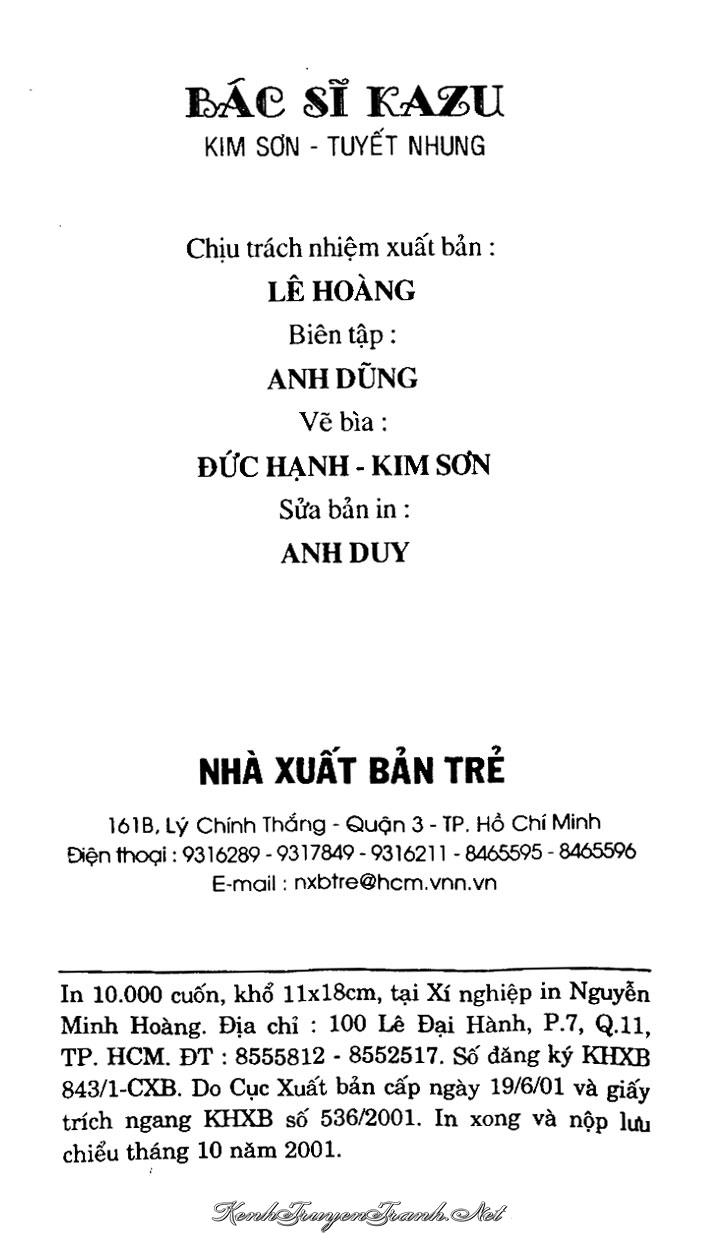 BÁC SĨ KAZU
KIM SƠN - TUYẾT NHUNG

Chịu trách nhiệm xuất bản :
LÊ HOÀNG
Biên tập :
ANH DŨNG
Vẽ bìa :
ĐỨC HẠNH - KIM SƠN
Sửa bản in :
ANH DUY

NHÀ XUẤT BẢN TRẺ
161B, Lý Chính Thắng - Quận 3 - TP. Hồ Chí Minh
Điện thoại : 9316289 - 9317849 - 9316211 - 8465595 - 8465596
E-mail : nxbtre@hcm.vnn.vn

In 10.000 cuốn, khổ 11x18cm, tại Xí nghiệp in Nguyễn Minh Hoàng. Địa chỉ : 100 Lê Đại Hành, P.7, Q.11, TP. HCM. ĐT : 8555812 - 8552517. Số đăng ký KHXB 843/1-CXB. Do Cục Xuất bản cấp ngày 19/6/01 và giấy trích ngang KHXB số 536/2001. In xong và nộp lưu chiểu tháng 10 năm 2001.

KenhTruyenTranh.Net